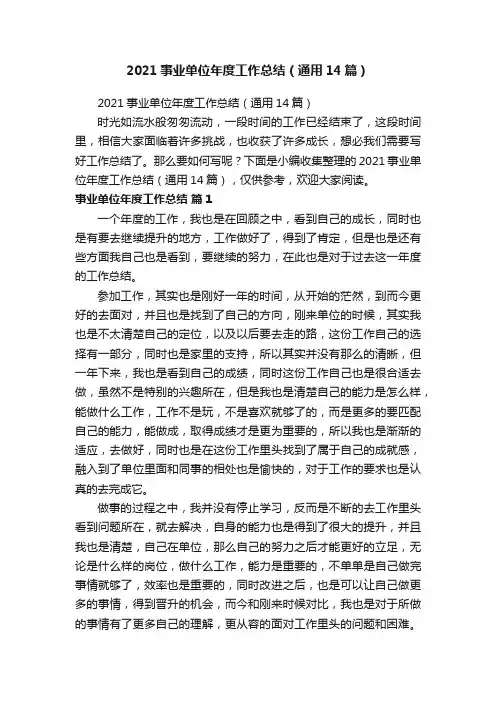 2021 事业单位年度工作总结（通用 14 篇）

2021 事业单位年度工作总结（通用 14 篇）

时光如流水般匆匆流动，一段时间的工作已经结束了，这段时间里，相信大家面临着许多挑战，也收获了许多成长，想必我们需要写好工作总结了。那么要如何写呢？下面是小编收集整理的 2021 事业单位年度工作总结（通用 14 篇），仅供参考，欢迎大家阅读。

事业单位年度工作总结 篇 1

一个年度的工作，我也是在回顾之中，看到自己的成长，同时也是有要去继续提升的地方，工作做好了，得到了肯定，但是也是还有些方面我自己也是看到，要继续的努力，在此也是对于过去这一年度的工作总结。

参加工作，其实也是刚好一年的时间，从开始的茫然，到而今更好的去面对，并且也是找到了自己的方向，刚来单位的时候，其实我也是不太清楚自己的定位，以及以后要去走的路，这份工作自己的选择有一部分，同时也是家里的支持，所以其实并没有那么的清晰，但一年下来，我也是看到自己的成绩，同时这份工作自己也是很合适去做，虽然不是特别的兴趣所在，但是我也是清楚自己的能力是怎么样，能做什么工作，工作不是玩，不是喜欢就够了的，而是更多的要匹配自己的能力，能做成，取得成绩才是更为重要的，所以我也是渐渐的适应，去做好，同时也是在这份工作里头找到了属于自己的成就感，融入到了单位里面和同事的相处也是愉快的，对于工作的要求也是认真的去完成它。

做事的过程之中，我并没有停止学习，反而是不断的去工作里头看到问题所在，就去解决，自身的能力也是得到了很大的提升，并且我也是清楚，自己在单位，那么自己的努力之后才能更好的立足，无论是什么样的岗位，做什么工作，能力是重要的，不单单是自己做完事情就够了，效率也是重要的，同时改进之后，也是可以让自己做更多的事情，得到晋升的机会，而今和刚来时候对比，我也是对于所做的事情有了更多自己的理解，更从容的面对工作里头的问题和困难。